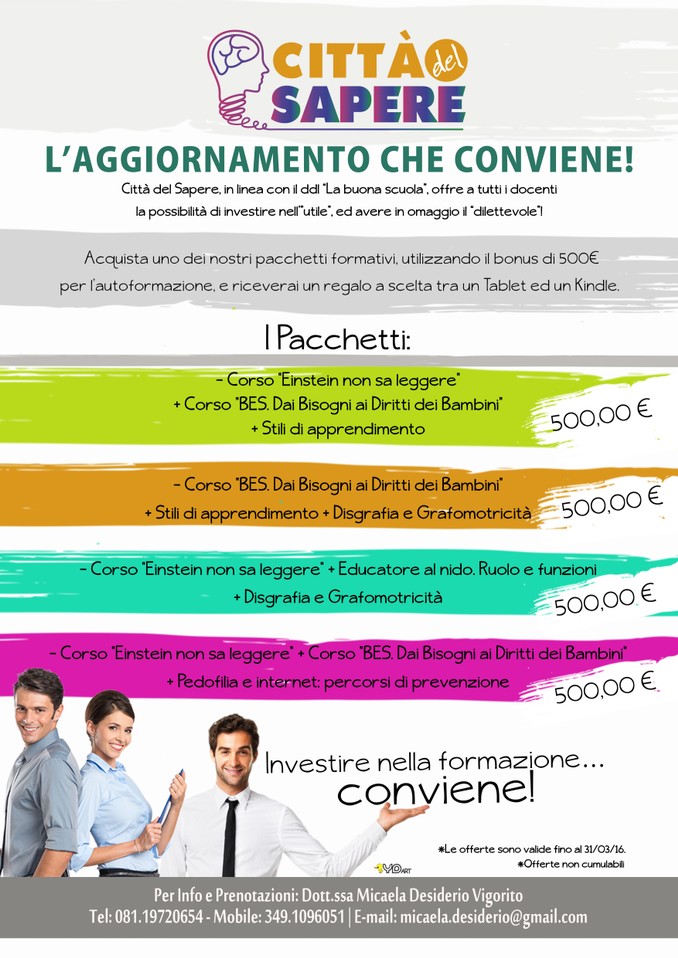 CITTÀ del SAPERE

L'AGGIORNAMENTO CHE CONVIENE!

Città del Sapere, in linea con il ddl "La buona scuola", offre a tutti i docenti la possibilità di investire nell'"utile", ed avere in omaggio il "dilettevole"!

Acquista uno dei nostri pacchetti formativi, utilizzando il bonus di 500€ per l'autoformazione, e riceverai un regalo a scelta tra un Tablet ed un Kindle.

I Pacchetti:

- Corso "Einstein non sa leggere"
+ Corso "BES. Dai Bisogni ai Diritti dei Bambini"
+ Stili di apprendimento
500,00 €

- Corso "BES. Dai Bisogni ai Diritti dei Bambini"
+ Stili di apprendimento + Disgrafia e Grafomotricità
500,00 €

- Corso "Einstein non sa leggere" + Educatore al nido. Ruolo e funzioni
+ Disgrafia e Grafomotricità
500,00 €

- Corso "Einstein non sa leggere" + Corso "BES. Dai Bisogni ai Diritti dei Bambini"
+ Pedofilia e internet: percorsi di prevenzione
500,00 €

Investire nella formazione... conviene!

*Le offerte sono valide fino al 31/03/16.
*Offerte non cumulabili

YD ART

Per Info e Prenotazioni: Dott.ssa Micaela Desiderio Vigorito
Tel: 081.19720654 - Mobile: 349.1096051 | E-mail: micaela.desiderio@gmail.com